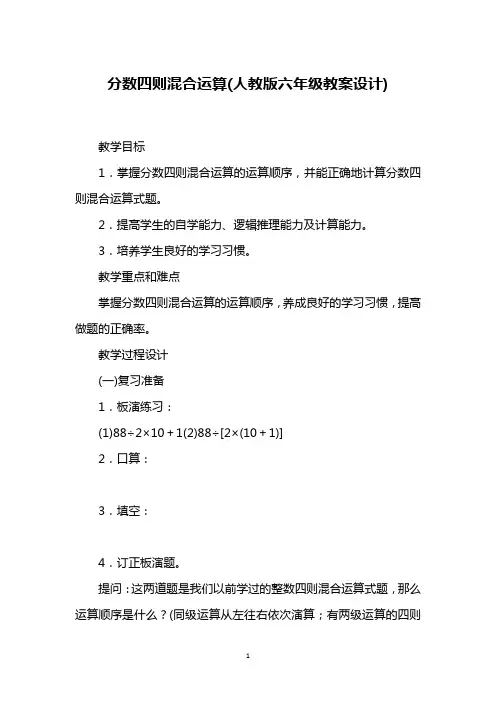 分数四则混合运算(人教版六年级教案设计)

教学目标

1．掌握分数四则混合运算的运算顺序，并能正确地计算分数四则混合运算式题。

2．提高学生的自学能力、逻辑推理能力及计算能力。

3．培养学生良好的学习习惯。

教学重点和难点

掌握分数四则混合运算的运算顺序，养成良好的学习习惯，提高做题的正确率。

教学过程设计

(一)复习准备

1．板演练习：

(1)$88\div2\times10+1$(2)$88\div[2\times(10+1)]$

2．口算：

3．填空：

4．订正板演题。

提问：这两道题是我们以前学过的整数四则混合运算式题，那么运算顺序是什么？(同级运算从左往右依次演算；有两级运算的四则

1